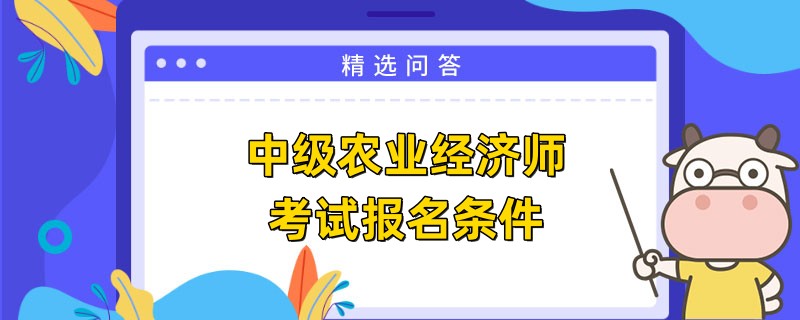 精选问答

中级农业经济师
考试报名条件